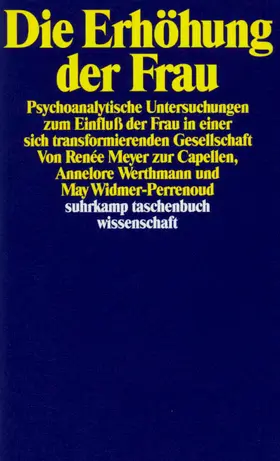 Die Erhöhung der Frau

Psychoanalytische Untersuchungen zum Einfluß der Frau in einer sich transformierenden Gesellschaft

Von Renée Meyer zur Capellen, Annelore Werthmann und May Widmer-Perrenoud

suhrkamp taschenbuch wissenschaft